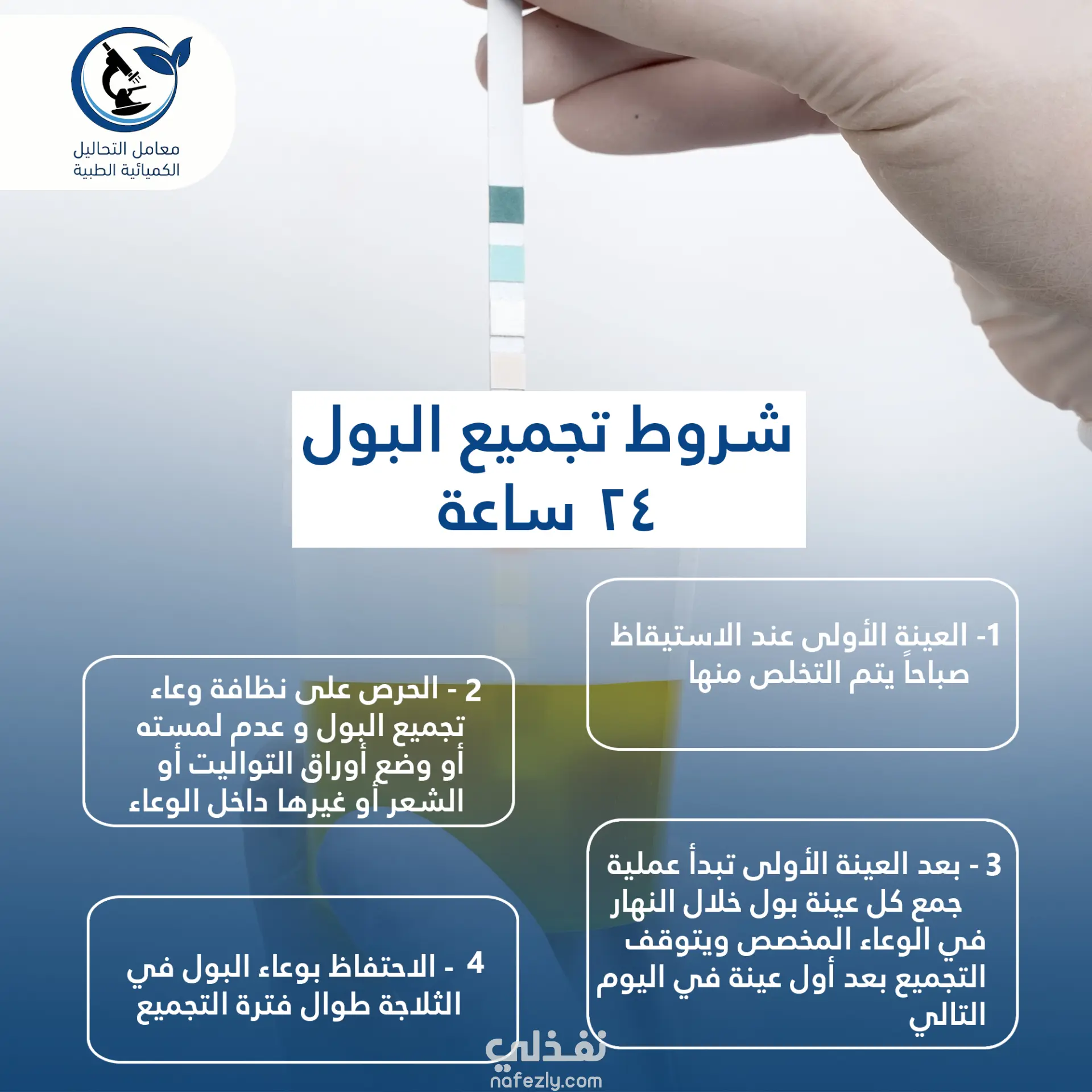 معامل التحاليل
الكميائية الطبية

شروط تجميع البول
٢٤ ساعة

1- العينة الأولى عند الاستيقاظ صباحاً يتم التخلص منها

2 - الحرص على نظافة وعاء تجميع البول و عدم لمسته أو وضع أوراق التواليت أو الشعر أو غيرها داخل الوعاء

3 - بعد العينة الأولى تبدأ عملية جمع كل عينة بول خلال النهار في الوعاء المخصص ويتوقف التجميع بعد أول عينة في اليوم التالي

4 - الاحتفاظ بوعاء البول في الثلاجة طوال فترة التجميع

نفذلي
nafezly.com